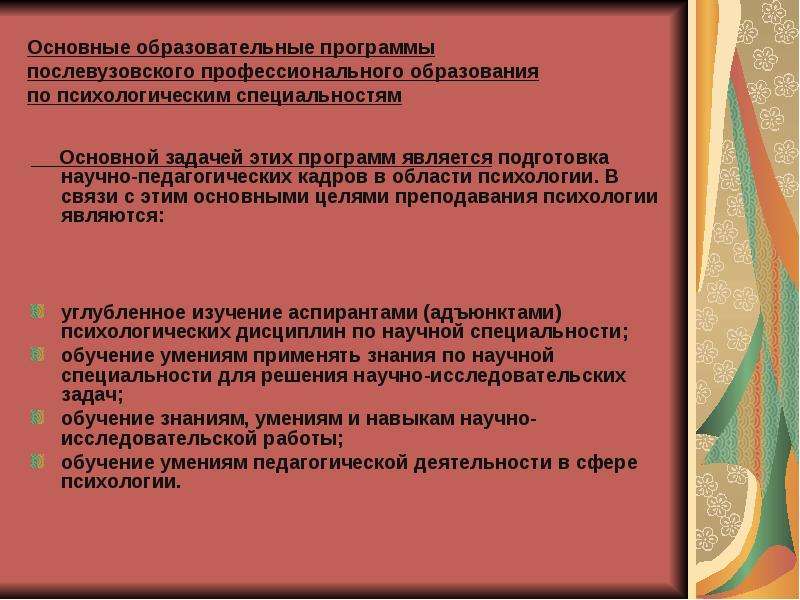 Основные образовательные программы послевузовского профессионального образования по психологическим специальностям

Основной задачей этих программ является подготовка научно-педагогических кадров в области психологии. В связи с этим основными целями преподавания психологии являются:

углубленное изучение аспирантами (адъюнктами) психологических дисциплин по научной специальности;
обучение умениям применять знания по научной специальности для решения научно-исследовательских задач;
обучение знаниям, умениям и навыкам научно-исследовательской работы;
обучение умениям педагогической деятельности в сфере психологии.